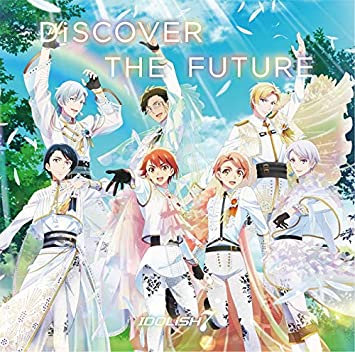 DiSCOVER THE FUTURE

IDOLiSH7